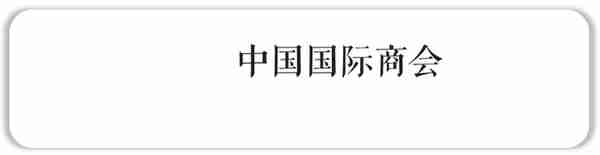 中国国际商会